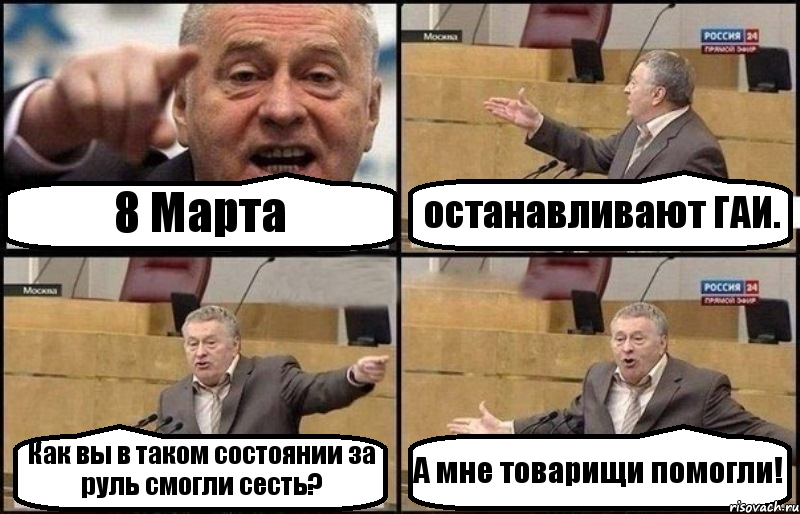 8 Марта

Москва

РОССИЯ 24
ПРЯМОЙ ЭФИР

останавливают ГАИ.

Москва

Как вы в таком состоянии за руль смогли сесть?

РОССИЯ 24
ПРЯМОЙ ЭФИР

А мне товарищи помогли!

risovach.ru